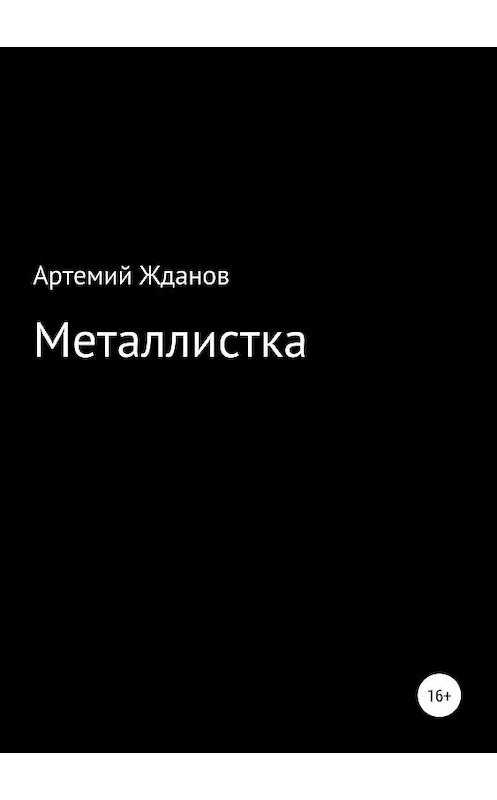 Артемий Жданов

Металлистка

16+